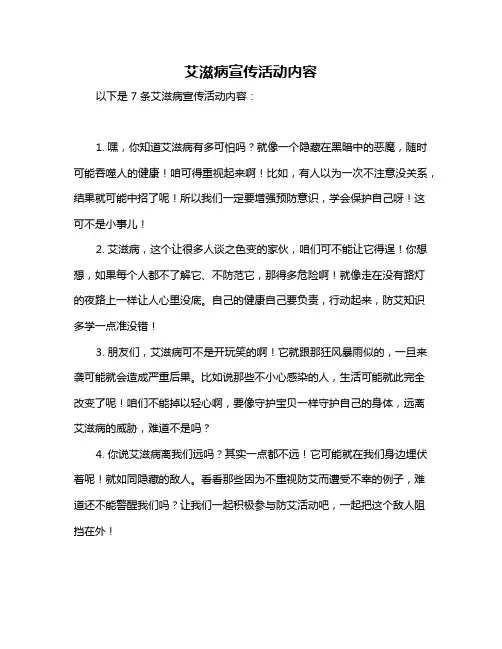 艾滋病宣传活动内容

以下是 7 条艾滋病宣传活动内容：

1. 嘿，你知道艾滋病有多可怕吗？就像一个隐藏在黑暗中的恶魔，随时可能吞噬人的健康！咱可得重视起来啊！比如，有人以为一次不注意没关系，结果就可能中招了呢！所以我们一定要增强预防意识，学会保护自己呀！这可不是小事儿！

2. 艾滋病，这个让很多人谈之色变的家伙，咱们可不能让它得逞！你想想，如果每个人都不了解它、不防范它，那得多危险啊！就像走在没有路灯的夜路上一样让人心里没底。自己的健康自己要负责，行动起来，防艾知识多学一点准没错！

3. 朋友们，艾滋病可不是开玩笑的啊！它就跟那狂风暴雨似的，一旦来袭可能就会造成严重后果。比如说那些不小心感染的人，生活可能就此完全改变了呢！咱们不能掉以轻心啊，要像守护宝贝一样守护自己的身体，远离艾滋病的威胁，难道不是吗？

4. 你说艾滋病离我们远吗？其实一点都不远！它可能就在我们身边埋伏着呢！就如同隐藏的敌人。看看那些因为不重视防艾而遭受不幸的例子，难道还不能警醒我们吗？让我们一起积极参与防艾活动吧，一起把这个敌人阻挡在外！